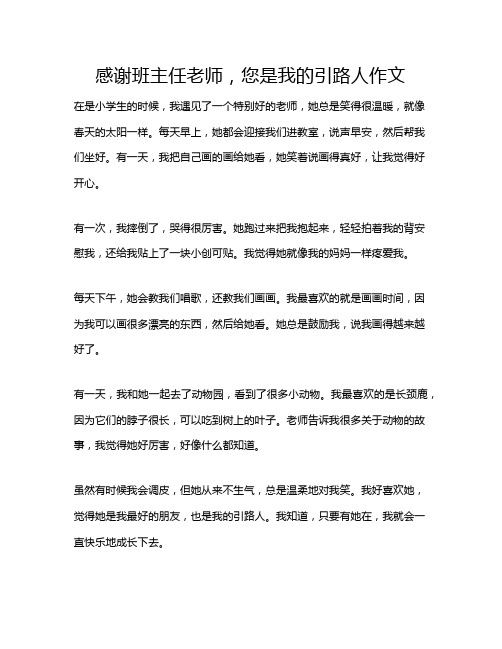 感谢班主任老师，您是我的引路人作文

在是小学生的时候，我遇见了一个特别好的老师，她总是笑得很温暖，就像春天的太阳一样。每天早上，她都会迎接我们进教室，说声早安，然后帮我们坐好。有一天，我把自己画的画给她看，她笑着说画得真好，让我觉得好开心。

有一次，我摔倒了，哭得很厉害。她跑过来把我抱起来，轻轻拍着我的背安慰我，还给我贴上了一块小创可贴。我觉得她就像我的妈妈一样疼爱我。

每天下午，她会教我们唱歌，还教我们画画。我最喜欢的就是画画时间，因为我可以画很多漂亮的东西，然后给她看。她总是鼓励我，说我画得越来越好了。

有一天，我和她一起去了动物园，看到了很多小动物。我最喜欢的是长颈鹿，因为它们的脖子很长，可以吃到树上的叶子。老师告诉我很多关于动物的故事，我觉得她好厉害，好像什么都知道。

虽然有时候我会调皮，但她从来不生气，总是温柔地对我笑。我好喜欢她，觉得她是我最好的朋友，也是我的引路人。我知道，只要有她在，我就会一直快乐地成长下去。